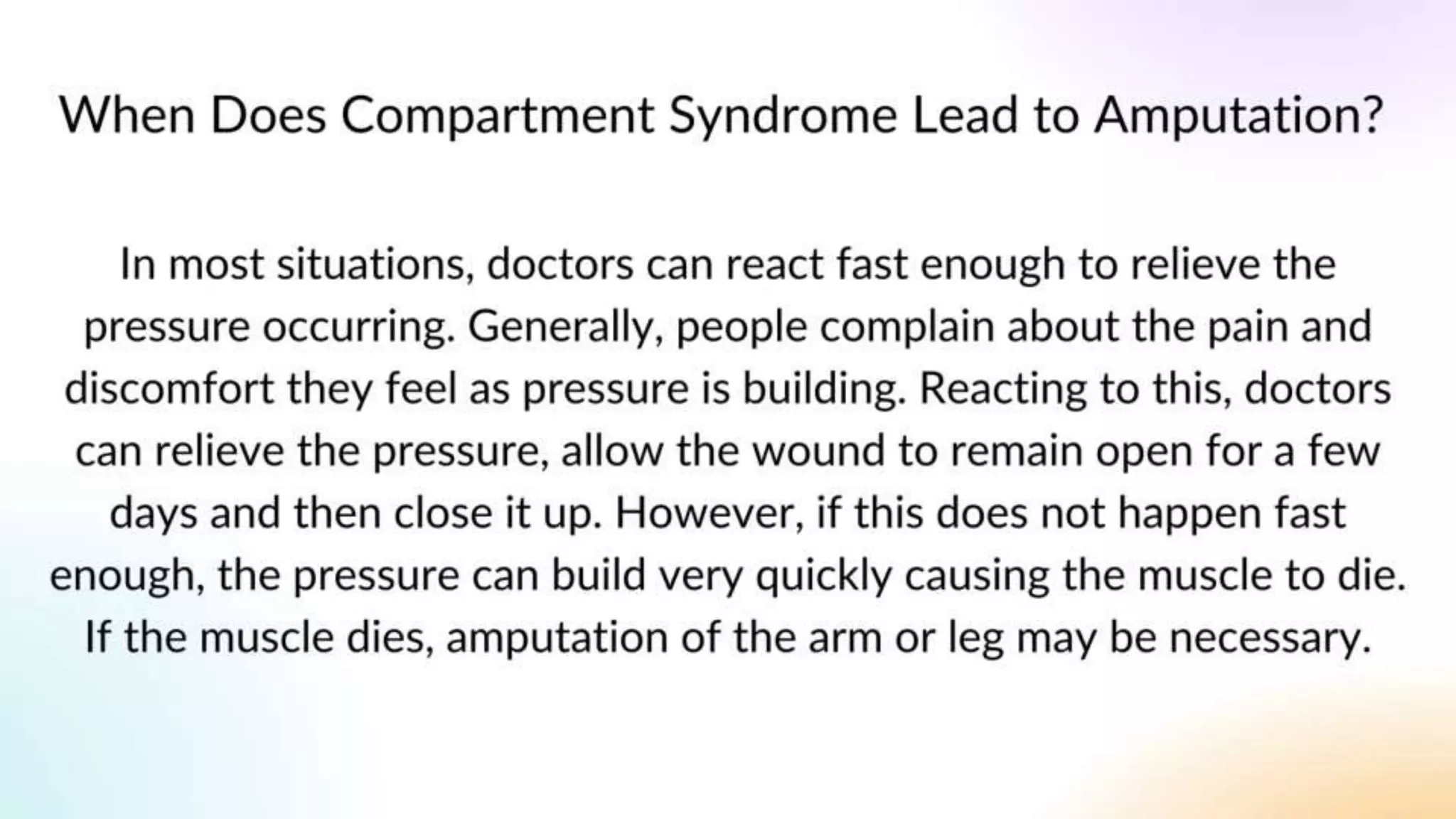 When Does Compartment Syndrome Lead to Amputation?

In most situations, doctors can react fast enough to relieve the pressure occurring. Generally, people complain about the pain and discomfort they feel as pressure is building. Reacting to this, doctors can relieve the pressure, allow the wound to remain open for a few days and then close it up. However, if this does not happen fast enough, the pressure can build very quickly causing the muscle to die. If the muscle dies, amputation of the arm or leg may be necessary.